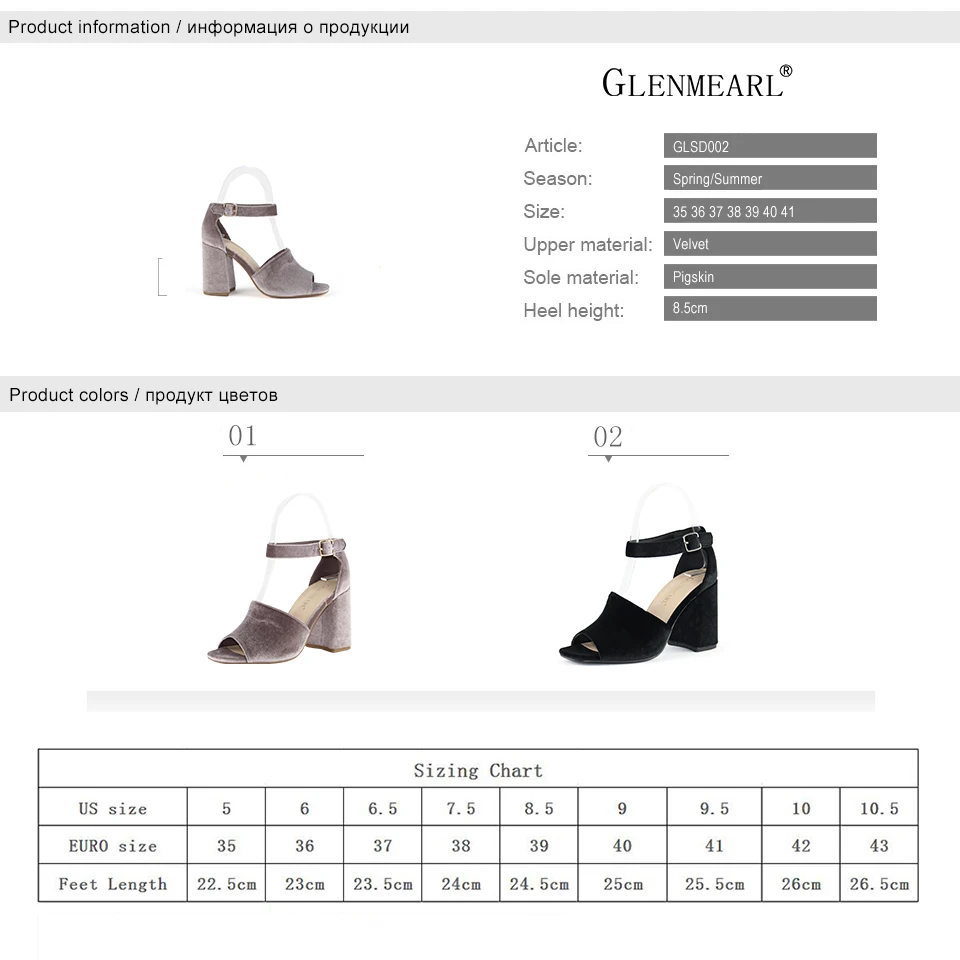 Product information / информация о продукции

GLENMEARL®

Article: GLSD002
Season: Spring/Summer
Size: 35 36 37 38 39 40 41
Upper material: Velvet
Sole material: Pigskin
Heel height: 8.5cm

Product colors / продукт цветов

01

02

| Sizing Chart | | | | | | | | | |
|---|---|---|---|---|---|---|---|---|---|
| US size | 5 | 6 | 6.5 | 7.5 | 8.5 | 9 | 9.5 | 10 | 10.5 |
| EURO size | 35 | 36 | 37 | 38 | 39 | 40 | 41 | 42 | 43 |
| Feet Length | 22.5cm | 23cm | 23.5cm | 24cm | 24.5cm | 25cm | 25.5cm | 26cm | 26.5cm |